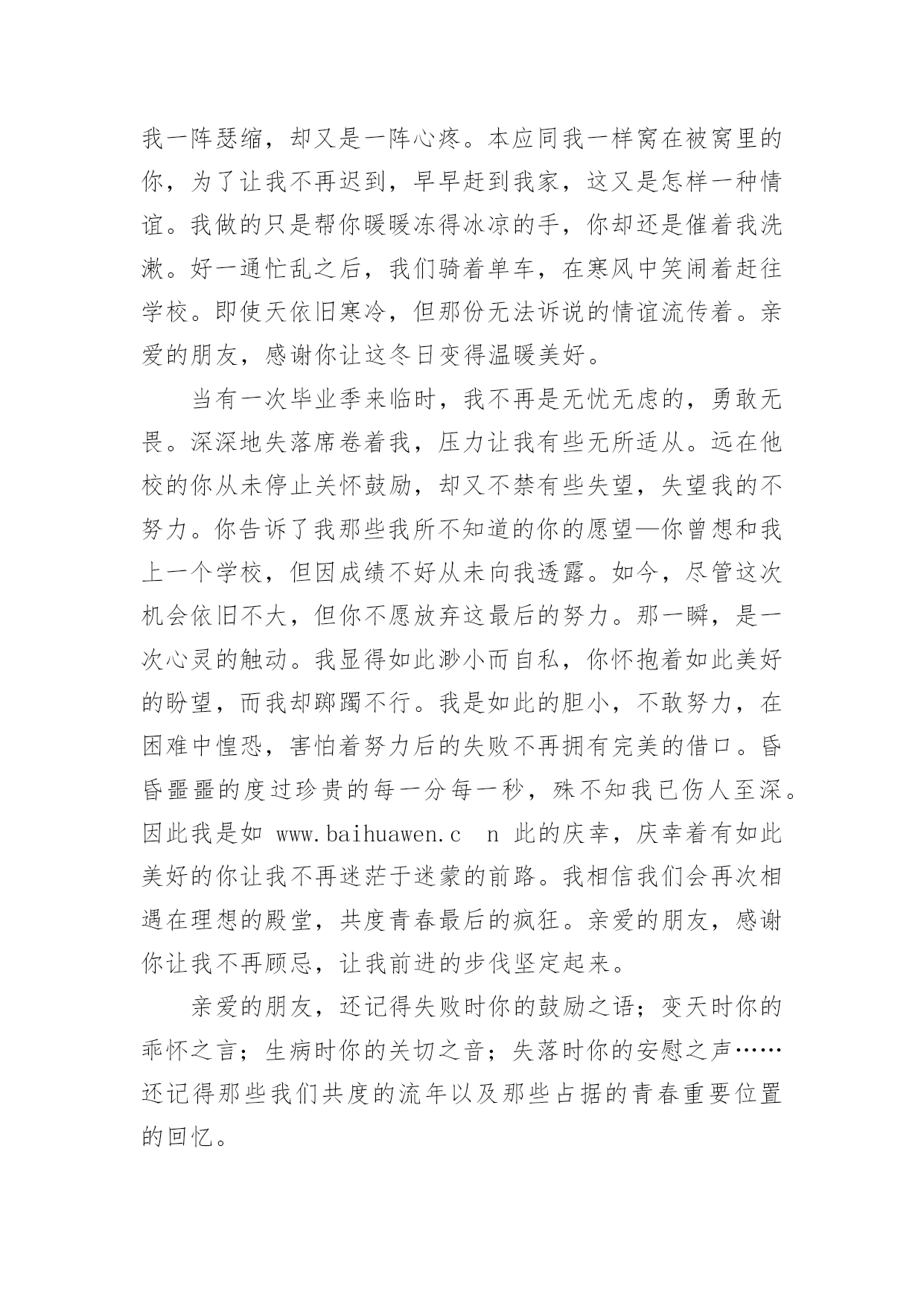 我一阵瑟缩，却又是一阵心疼。本应同我一样窝在被窝里的你，为了让我不再迟到，早早赶到我家，这又是怎样一种情谊。我做的只是帮你暖暖冻得冰凉的手，你却还是催着我洗漱。好一通忙乱之后，我们骑着单车，在寒风中笑闹着赶往学校。即使天依旧寒冷，但那份无法诉说的情谊流传着。亲爱的朋友，感谢你让这冬日变得温暖美好。

当有一次毕业季来临时，我不再是无忧无虑的，勇敢无畏。深深地失落席卷着我，压力让我有些无所适从。远在他校的你从未停止关怀鼓励，却又不禁有些失望，失望我的不努力。你告诉了我那些我所不知道的你的愿望—你曾想和我上一个学校，但因成绩不好从未向我透露。如今，尽管这次机会依旧不大，但你不愿放弃这最后的努力。那一瞬，是一次心灵的触动。我显得如此渺小而自私，你怀抱着如此美好的盼望，而我却踯躅不行。我是如此的胆小，不敢努力，在困难中惶恐，害怕着努力后的失败不再拥有完美的借口。昏昏噩噩的度过珍贵的每一分每一秒，殊不知我已伤人至深。因此我是如 www.baihuawen.c n 此的庆幸，庆幸着有如此美好的你让我不再迷茫于迷蒙的前路。我相信我们会再次相遇在理想的殿堂，共度青春最后的疯狂。亲爱的朋友，感谢你让我不再顾忌，让我前进的步伐坚定起来。

亲爱的朋友，还记得失败时你的鼓励之语；变天时你的乖怀之言；生病时你的关切之音；失落时你的安慰之声……还记得那些我们共度的流年以及那些占据的青春重要位置的回忆。